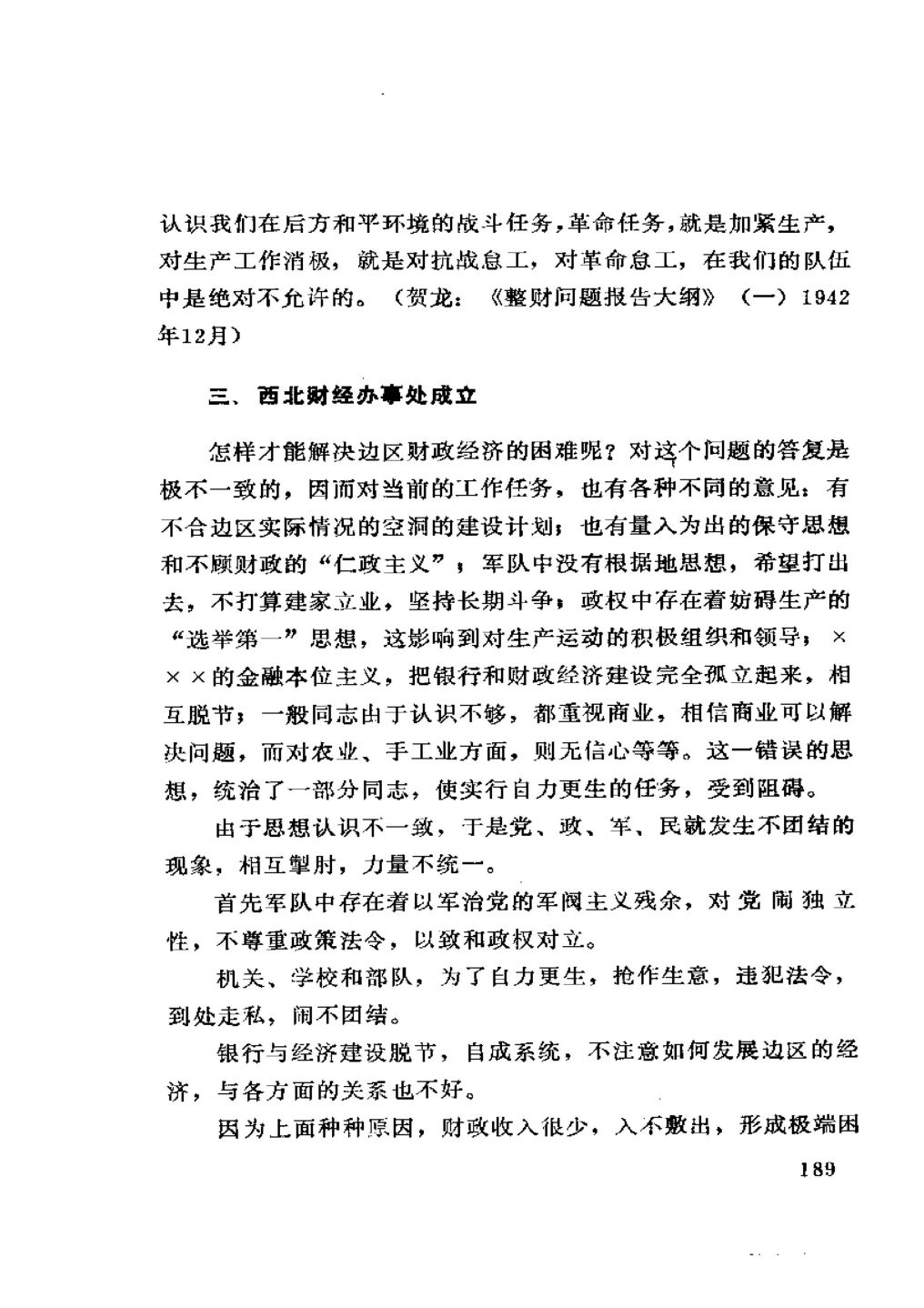 认识我们在后方和平环境的战斗任务，革命任务，就是加紧生产，对生产工作消极，就是对抗战怠工，对革命怠工，在我们的队伍中是绝对不允许的。（贺龙：《整财问题报告大纲》（一）1942年12月）

三、西北财经办事处成立

怎样才能解决边区财政经济的困难呢？对这个问题的答复是极不一致的，因而对当前的工作任务，也有各种不同的意见：有不合边区实际情况的空洞的建设计划；也有量入为出的保守思想和不顾财政的“仁政主义”；军队中没有根据地思想，希望打出去，不打算建家立业，坚持长期斗争；政权中存在着妨碍生产的“选举第一”思想，这影响到对生产运动的积极组织和领导；×××的金融本位主义，把银行和财政经济建设完全孤立起来，相互脱节；一般同志由于认识不够，都重视商业，相信商业可以解决问题，而对农业、手工业方面，则无信心等等。这一错误的思想，统治了一部分同志，使实行自力更生的任务，受到阻碍。

由于思想认识不一致，于是党、政、军、民就发生不团结的现象，相互掣肘，力量不统一。

首先军队中存在着以军治党的军阀主义残余，对党闹独立性，不尊重政策法令，以致和政权对立。

机关、学校和部队，为了自力更生，抢作生意，违犯法令，到处走私，闹不团结。

银行与经济建设脱节，自成系统，不注意如何发展边区的经济，与各方面的关系也不好。

因为上面种种原因，财政收入很少，入不敷出，形成极端困

189